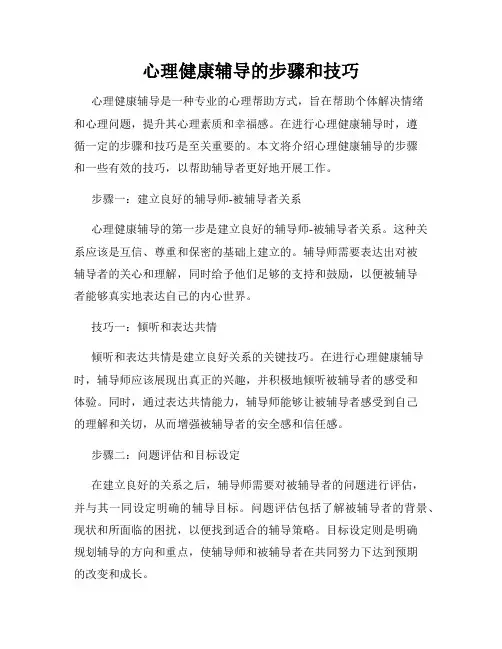 心理健康辅导的步骤和技巧

心理健康辅导是一种专业的心理帮助方式，旨在帮助个体解决情绪和心理问题，提升其心理素质和幸福感。在进行心理健康辅导时，遵循一定的步骤和技巧是至关重要的。本文将介绍心理健康辅导的步骤和一些有效的技巧，以帮助辅导者更好地开展工作。

步骤一：建立良好的辅导师-被辅导者关系

心理健康辅导的第一步是建立良好的辅导师-被辅导者关系。这种关系应该是互信、尊重和保密的基础上建立的。辅导师需要表达出对被辅导者的关心和理解，同时给予他们足够的支持和鼓励，以便被辅导者能够真实地表达自己的内心世界。

技巧一：倾听和表达共情

倾听和表达共情是建立良好关系的关键技巧。在进行心理健康辅导时，辅导师应该展现出真正的兴趣，并积极地倾听被辅导者的感受和体验。同时，通过表达共情能力，辅导师能够让被辅导者感受到自己的理解和关切，从而增强被辅导者的安全感和信任感。

步骤二：问题评估和目标设定

在建立良好的关系之后，辅导师需要对被辅导者的问题进行评估，并与其一同设定明确的辅导目标。问题评估包括了解被辅导者的背景、现状和所面临的困扰，以便找到适合的辅导策略。目标设定则是明确规划辅导的方向和重点，使辅导师和被辅导者在共同努力下达到预期的改变和成长。